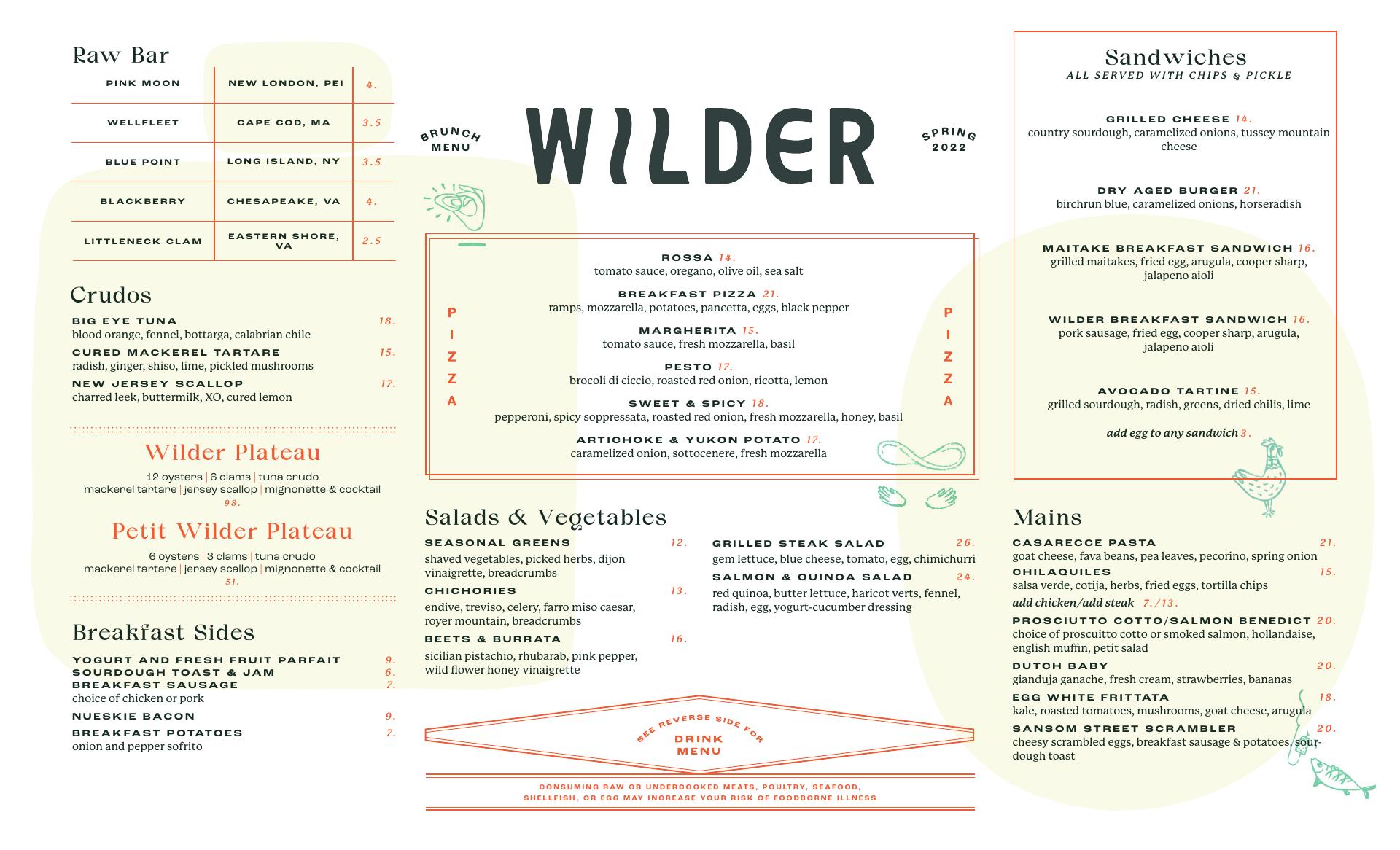 Raw Bar

| PINK MOON | NEW LONDON, PEI | 4. |
|---|---|---|
| WELLFLEET | CAPE COD, MA | 3.5 |
| BLUE POINT | LONG ISLAND, NY | 3.5 |
| BLACKBERRY | CHESAPEAKE, VA | 4. |
| LITTLENECK CLAM | EASTERN SHORE, VA | 2.5 |

Crudos

BIG EYE TUNA 18.
blood orange, fennel, bottarga, calabrian chile

CURED MACKEREL TARTARE 15.
radish, ginger, shiso, lime, pickled mushrooms

NEW JERSEY SCALLOP 17.
charred leek, buttermilk, XO, cured lemon

Wilder Plateau
12 oysters | 6 clams | tuna crudo
mackerel tartare | jersey scallop | mignonette & cocktail
98.

Petit Wilder Plateau
6 oysters | 3 clams | tuna crudo
mackerel tartare | jersey scallop | mignonette & cocktail
51.

Breakfast Sides

YOGURT AND FRESH FRUIT PARFAIT 9.
SOURDOUGH TOAST & JAM 6.
BREAKFAST SAUSAGE 7.
choice of chicken or pork
NUESKIE BACON 9.
BREAKFAST POTATOES 7.
onion and pepper sofrito

BRUNCH MENU

WILDER

SPRING 2022

PIZZA

ROSSA 14.
tomato sauce, oregano, olive oil, sea salt

BREAKFAST PIZZA 21.
ramps, mozzarella, potatoes, pancetta, eggs, black pepper

MARGHERITA 15.
tomato sauce, fresh mozzarella, basil

PESTO 17.
brocoli di ciccio, roasted red onion, ricotta, lemon

SWEET & SPICY 18.
pepperoni, spicy soppressata, roasted red onion, fresh mozzarella, honey, basil

ARTICHOKE & YUKON POTATO 17.
caramelized onion, sottocenere, fresh mozzarella

PIZZA

Salads & Vegetables

SEASONAL GREENS 12.
shaved vegetables, picked herbs, dijon vinaigrette, breadcrumbs

CHICHORIES 13.
endive, treviso, celery, farro miso caesar, royer mountain, breadcrumbs

BEETS & BURRATA 16.
sicilian pistachio, rhubarab, pink pepper, wild flower honey vinaigrette

GRILLED STEAK SALAD 26.
gem lettuce, blue cheese, tomato, egg, chimichurri

SALMON & QUINOA SALAD 24.
red quinoa, butter lettuce, haricot verts, fennel, radish, egg, yogurt-cucumber dressing

SEE REVERSE SIDE FOR
DRINK MENU

CONSUMING RAW OR UNDERCOOKED MEATS, POULTRY, SEAFOOD, SHELLFISH, OR EGG MAY INCREASE YOUR RISK OF FOODBORNE ILLNESS

Sandwiches
ALL SERVED WITH CHIPS & PICKLE

GRILLED CHEESE 14.
country sourdough, caramelized onions, tussey mountain cheese

DRY AGED BURGER 21.
birchrun blue, caramelized onions, horseradish

MAITAKE BREAKFAST SANDWICH 16.
grilled maitakes, fried egg, arugula, cooper sharp, jalapeno aioli

WILDER BREAKFAST SANDWICH 16.
pork sausage, fried egg, cooper sharp, arugula, jalapeno aioli

AVOCADO TARTINE 15.
grilled sourdough, radish, greens, dried chilis, lime

add egg to any sandwich 3.

Mains

CASARECCE PASTA 21.
goat cheese, fava beans, pea leaves, pecorino, spring onion

CHILAQUILES 15.
salsa verde, cotija, herbs, fried eggs, tortilla chips
add chicken/add steak 7./13.

PROSCIUTTO COTTO/SALMON BENEDICT 20.
choice of proscuitto cotto or smoked salmon, hollandaise, english muffin, petit salad

DUTCH BABY 20.
gianduja ganache, fresh cream, strawberries, bananas

EGG WHITE FRITTATA 18.
kale, roasted tomatoes, mushrooms, goat cheese, arugula

SANSOM STREET SCRAMBLER 20.
cheesy scrambled eggs, breakfast sausage & potatoes, sourdough toast